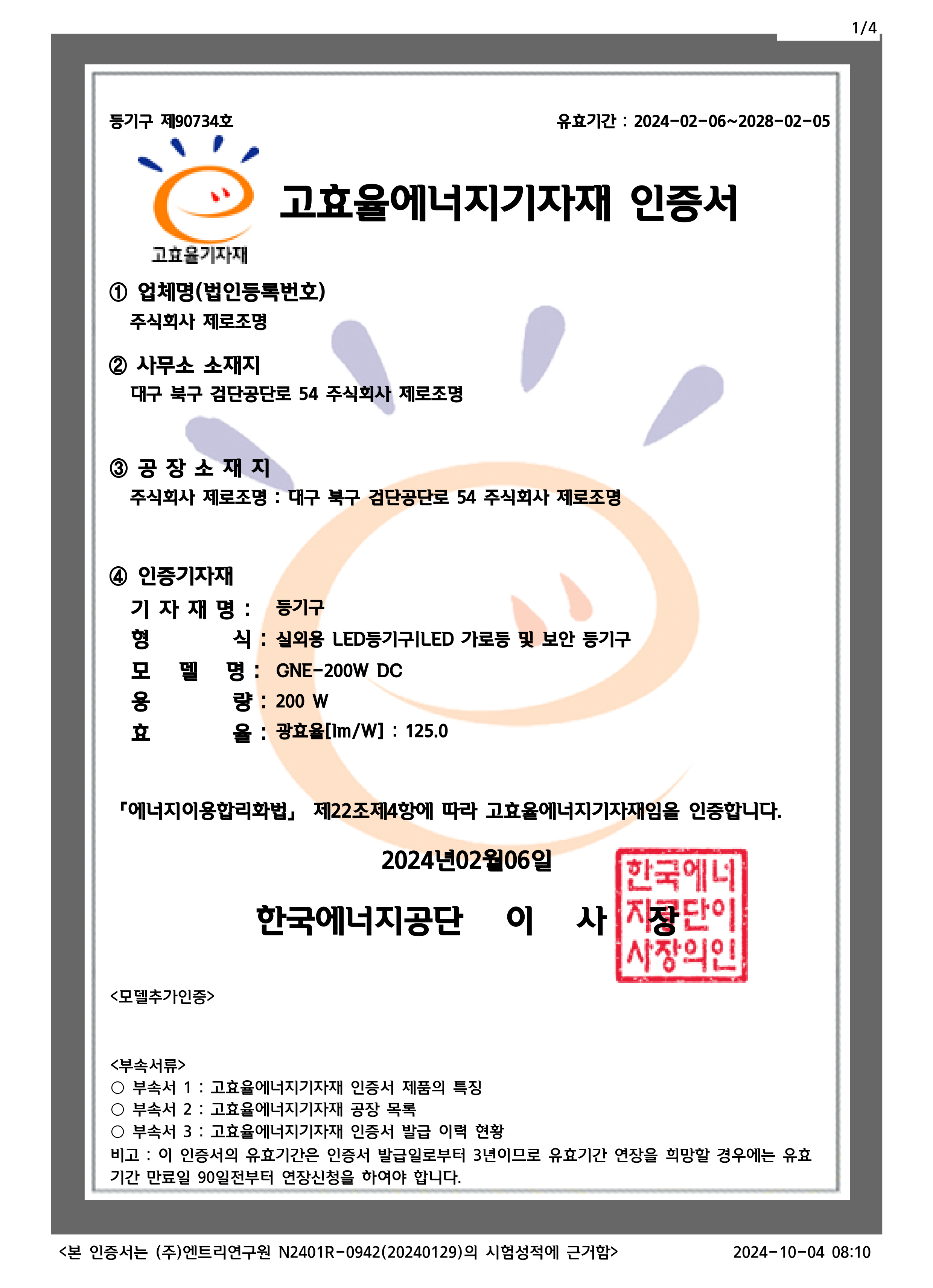 1/4

등기구 제90734호

유효기간 : 2024-02-06~2028-02-05

고효율기자재

고효율에너지기자재 인증서

① 업체명(법인등록번호)
주식회사 제로조명

② 사무소 소재지
대구 북구 검단공단로 54 주식회사 제로조명

③ 공 장 소 재 지
주식회사 제로조명 : 대구 북구 검단공단로 54 주식회사 제로조명

④ 인증기자재
기 자 재 명 : 등기구
형 식 : 실외용 LED등기구|LED 가로등 및 보안 등기구
모 델 명 : GNE-200W DC
용 량 : 200 W
효 율 : 광효율[lm/W] : 125.0

「에너지이용합리화법」 제22조제4항에 따라 고효율에너지기자재임을 인증합니다.

2024년02월06일

한국에너지공단 이 사 장

한국에너지공단이사장의인

<모델추가인증>

<부속서류>
○ 부속서 1 : 고효율에너지기자재 인증서 제품의 특징
○ 부속서 2 : 고효율에너지기자재 공장 목록
○ 부속서 3 : 고효율에너지기자재 인증서 발급 이력 현황
비고 : 이 인증서의 유효기간은 인증서 발급일로부터 3년이므로 유효기간 연장을 희망할 경우에는 유효기간 만료일 90일전부터 연장신청을 하여야 합니다.

<본 인증서는 (주)엔트리연구원 N2401R-0942(20240129)의 시험성적에 근거함>

2024-10-04 08:10